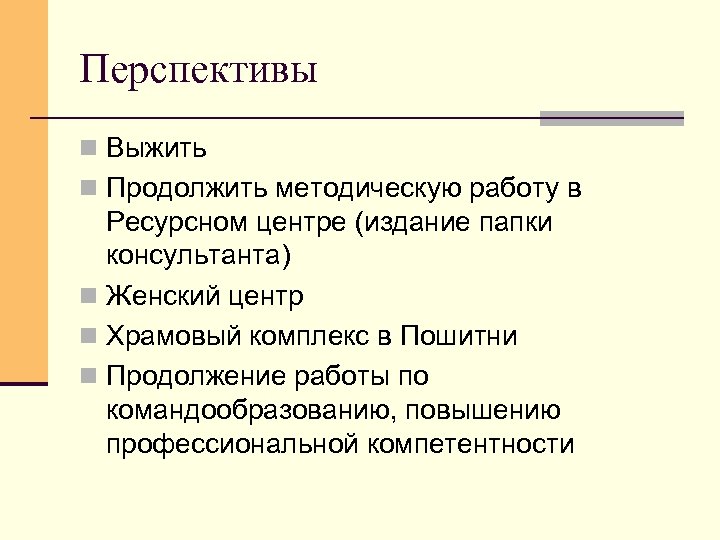 Перспективы

Выжить

Продолжить методическую работу в Ресурсном центре (издание папки консультанта)

Женский центр

Храмовый комплекс в Пошитни

Продолжение работы по командообразованию, повышению профессиональной компетентности